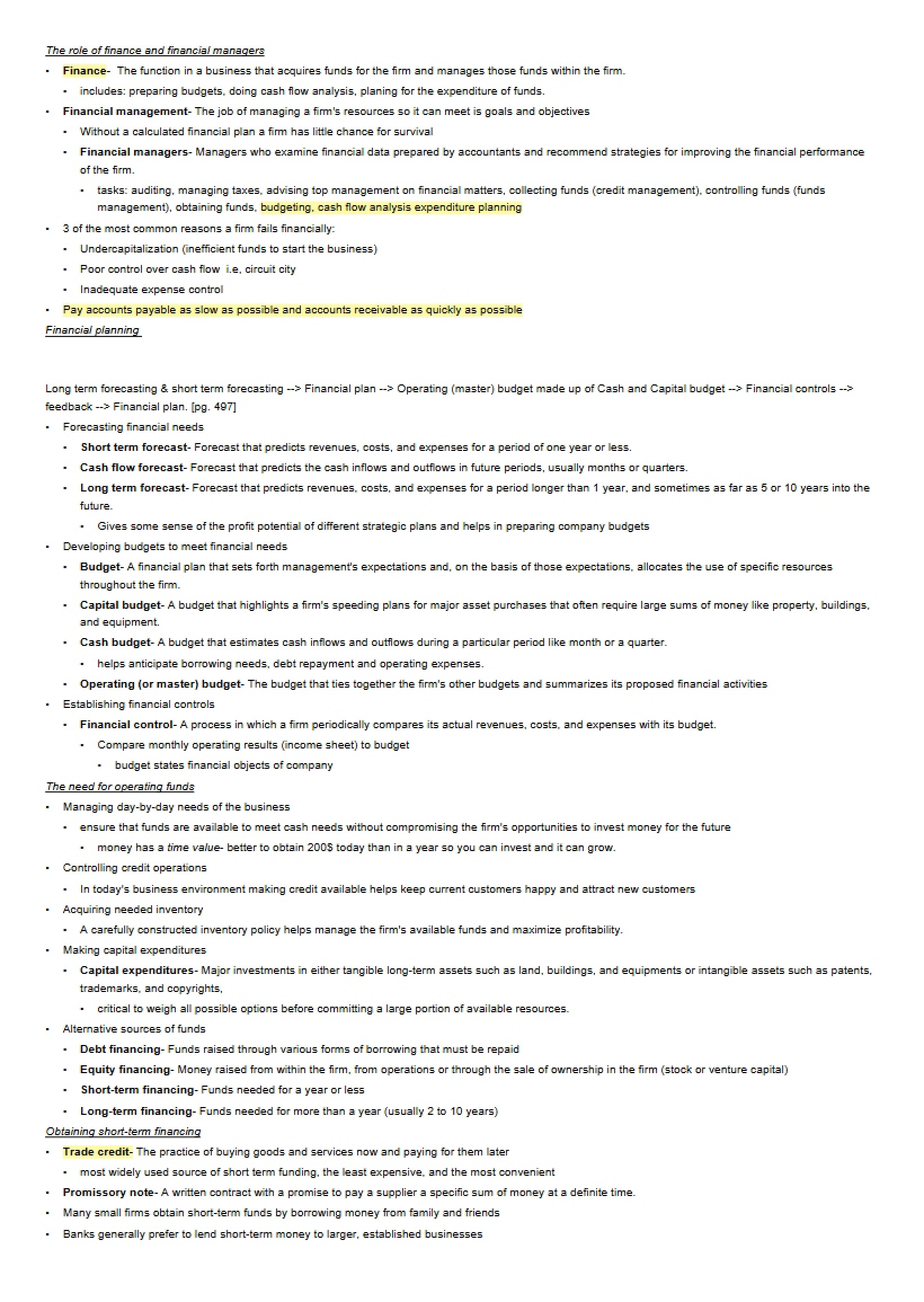 The role of finance and financial managers

• Finance- The function in a business that acquires funds for the firm and manages those funds within the firm.
• includes: preparing budgets, doing cash flow analysis, planing for the expenditure of funds.
• Financial management- The job of managing a firm's resources so it can meet is goals and objectives
• Without a calculated financial plan a firm has little chance for survival
• Financial managers- Managers who examine financial data prepared by accountants and recommend strategies for improving the financial performance of the firm.
• tasks: auditing, managing taxes, advising top management on financial matters, collecting funds (credit management), controlling funds (funds management), obtaining funds, budgeting, cash flow analysis expenditure planning
• 3 of the most common reasons a firm fails financially:
• Undercapitalization (inefficient funds to start the business)
• Poor control over cash flow i.e, circuit city
• Inadequate expense control
• Pay accounts payable as slow as possible and accounts receivable as quickly as possible

Financial planning

Long term forecasting & short term forecasting --> Financial plan --> Operating (master) budget made up of Cash and Capital budget --> Financial controls --> feedback --> Financial plan. [pg. 497]

• Forecasting financial needs
• Short term forecast- Forecast that predicts revenues, costs, and expenses for a period of one year or less.
• Cash flow forecast- Forecast that predicts the cash inflows and outflows in future periods, usually months or quarters.
• Long term forecast- Forecast that predicts revenues, costs, and expenses for a period longer than 1 year, and sometimes as far as 5 or 10 years into the future.
• Gives some sense of the profit potential of different strategic plans and helps in preparing company budgets
• Developing budgets to meet financial needs
• Budget- A financial plan that sets forth management's expectations and, on the basis of those expectations, allocates the use of specific resources throughout the firm.
• Capital budget- A budget that highlights a firm's speeding plans for major asset purchases that often require large sums of money like property, buildings, and equipment.
• Cash budget- A budget that estimates cash inflows and outflows during a particular period like month or a quarter.
• helps anticipate borrowing needs, debt repayment and operating expenses.
• Operating (or master) budget- The budget that ties together the firm's other budgets and summarizes its proposed financial activities
• Establishing financial controls
• Financial control- A process in which a firm periodically compares its actual revenues, costs, and expenses with its budget.
• Compare monthly operating results (income sheet) to budget
• budget states financial objects of company

The need for operating funds

• Managing day-by-day needs of the business
• ensure that funds are available to meet cash needs without compromising the firm's opportunities to invest money for the future
• money has a time value- better to obtain 200$ today than in a year so you can invest and it can grow.
• Controlling credit operations
• In today's business environment making credit available helps keep current customers happy and attract new customers
• Acquiring needed inventory
• A carefully constructed inventory policy helps manage the firm's available funds and maximize profitability.
• Making capital expenditures
• Capital expenditures- Major investments in either tangible long-term assets such as land, buildings, and equipments or intangible assets such as patents, trademarks, and copyrights,
• critical to weigh all possible options before committing a large portion of available resources.
• Alternative sources of funds
• Debt financing- Funds raised through various forms of borrowing that must be repaid
• Equity financing- Money raised from within the firm, from operations or through the sale of ownership in the firm (stock or venture capital)
• Short-term financing- Funds needed for a year or less
• Long-term financing- Funds needed for more than a year (usually 2 to 10 years)

Obtaining short-term financing

• Trade credit- The practice of buying goods and services now and paying for them later
• most widely used source of short term funding, the least expensive, and the most convenient
• Promissory note- A written contract with a promise to pay a supplier a specific sum of money at a definite time.
• Many small firms obtain short-term funds by borrowing money from family and friends
• Banks generally prefer to lend short-term money to larger, established businesses